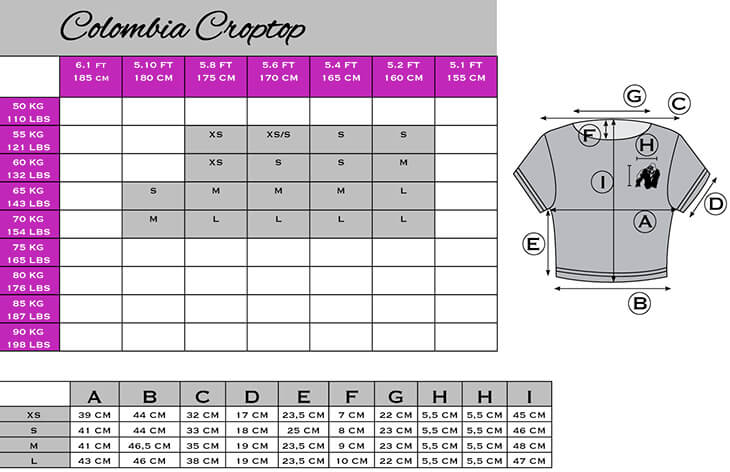 Colombia Croptop

| | 6.1 FT 185 CM | 5.10 FT 180 CM | 5.8 FT 175 CM | 5.6 FT 170 CM | 5.4 FT 165 CM | 5.2 FT 160 CM | 5.1 FT 155 CM |
|---|---|---|---|---|---|---|---|
| 50 KG 110 LBS | | | | | | | |
| 55 KG 121 LBS | | | XS | XS/S | S | S | |
| 60 KG 132 LBS | | | XS | S | S | M | |
| 65 KG 143 LBS | | S | M | M | M | L | |
| 70 KG 154 LBS | | M | L | L | L | L | |
| 75 KG 165 LBS | | | | | | | |
| 80 KG 176 LBS | | | | | | | |
| 85 KG 187 LBS | | | | | | | |
| 90 KG 198 LBS | | | | | | | |

G C F H I D A E B

| | A | B | C | D | E | F | G | H | H | I |
|---|---|---|---|---|---|---|---|---|---|---|
| XS | 39 CM | 44 CM | 32 CM | 17 CM | 23,5 CM | 7 CM | 22 CM | 5,5 CM | 5,5 CM | 45 CM |
| S | 41 CM | 44 CM | 33 CM | 18 CM | 25 CM | 8 CM | 23 CM | 5,5 CM | 5,5 CM | 46 CM |
| M | 41 CM | 46,5 CM | 35 CM | 19 CM | 23,5 CM | 9 CM | 23 CM | 5,5 CM | 5,5 CM | 48 CM |
| L | 43 CM | 46 CM | 38 CM | 19 CM | 23,5 CM | 10 CM | 22 CM | 5,5 CM | 5,5 CM | 47 CM |